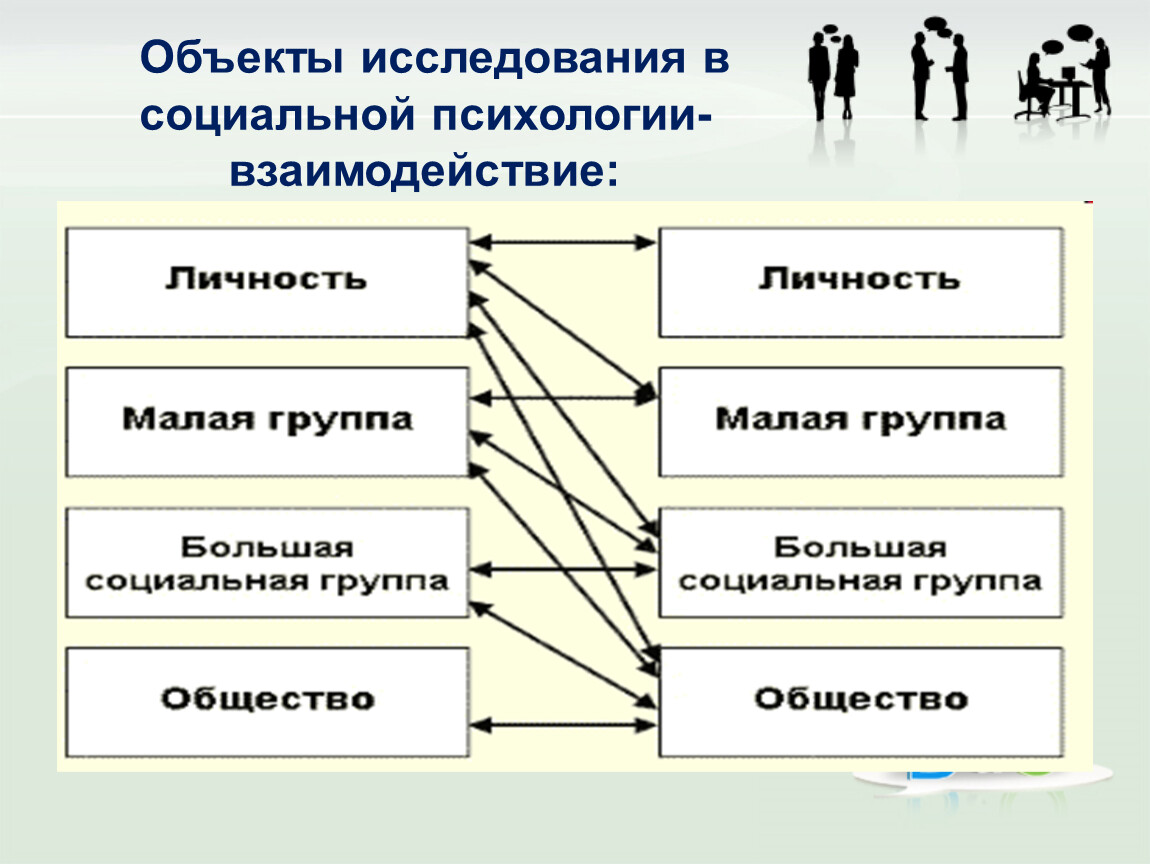 Объекты исследования в социальной психологии- взаимодействие:

Личность

Малая группа

Большая социальная группа

Общество

Личность

Малая группа

Большая социальная группа

Общество